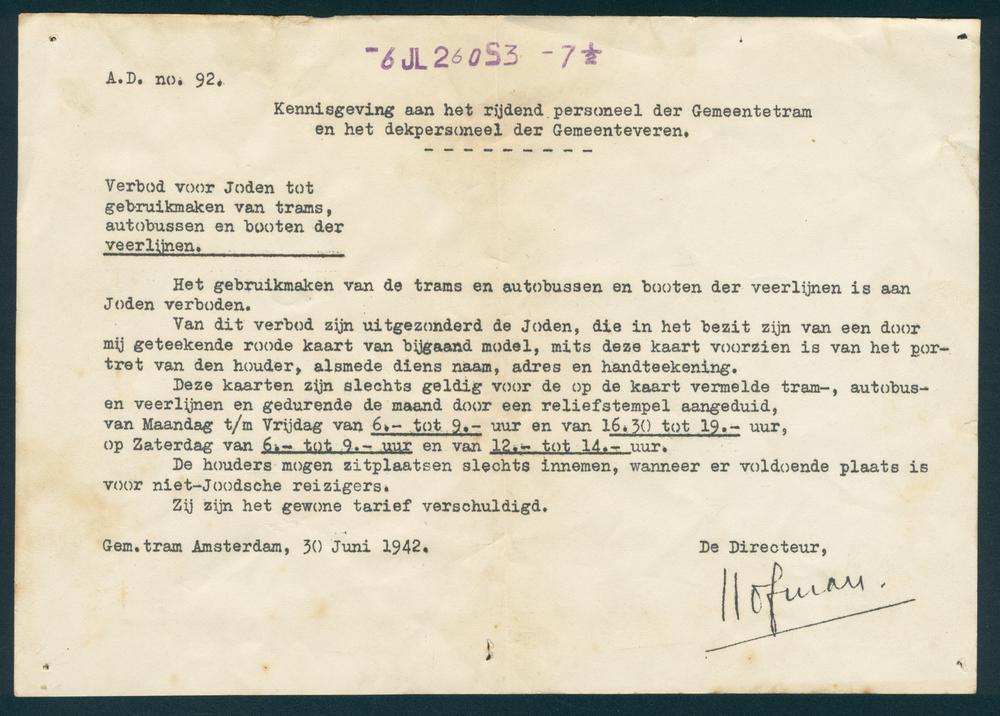 -6 JL 26053 -7½

A.D. no. 92.

Kennisgeving aan het rijdend personeel der Gemeentetram en het dekpersoneel der Gemeenteveren.

- - - - - - - - -

Verbod voor Joden tot gebruikmaken van trams, autobussen en booten der veerlijnen.

Het gebruikmaken van de trams en autobussen en booten der veerlijnen is aan Joden verboden.

Van dit verbod zijn uitgezonderd de Joden, die in het bezit zijn van een door mij geteekende roode kaart van bijgaand model, mits deze kaart voorzien is van het portret van den houder, alsmede diens naam, adres en handteekening.

Deze kaarten zijn slechts geldig voor de op de kaart vermelde tram-, autobus- en veerlijnen en gedurende de maand door een reliefstempel aangeduid, van Maandag t/m Vrijdag van 6.- tot 9.- uur en van 16.30 tot 19.- uur, op Zaterdag van 6.- tot 9.- uur en van 12.- tot 14.- uur.

De houders mogen zitplaatsen slechts innemen, wanneer er voldoende plaats is voor niet-Joodsche reizigers.

Zij zijn het gewone tarief verschuldigd.

Gem.tram Amsterdam, 30 Juni 1942.

De Directeur,

Hofman.